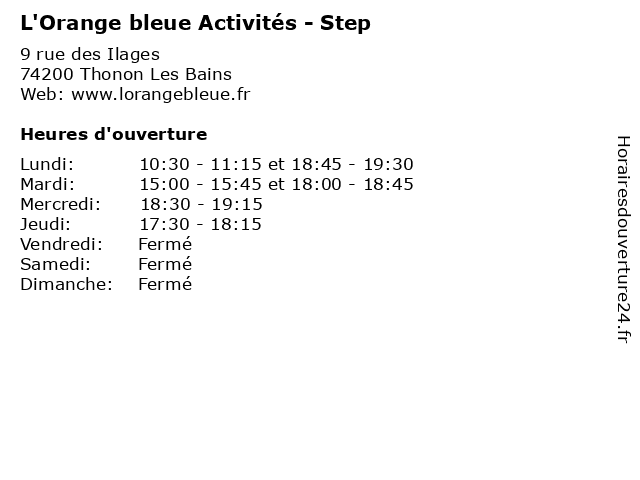 L'Orange bleue Activités - Step

9 rue des Ilages
74200 Thonon Les Bains
Web: www.lorangebleue.fr

Heures d'ouverture

| | |
|---|---|
| Lundi: | 10:30 - 11:15 et 18:45 - 19:30 |
| Mardi: | 15:00 - 15:45 et 18:00 - 18:45 |
| Mercredi: | 18:30 - 19:15 |
| Jeudi: | 17:30 - 18:15 |
| Vendredi: | Fermé |
| Samedi: | Fermé |
| Dimanche: | Fermé |

Horairesdouverture24.fr